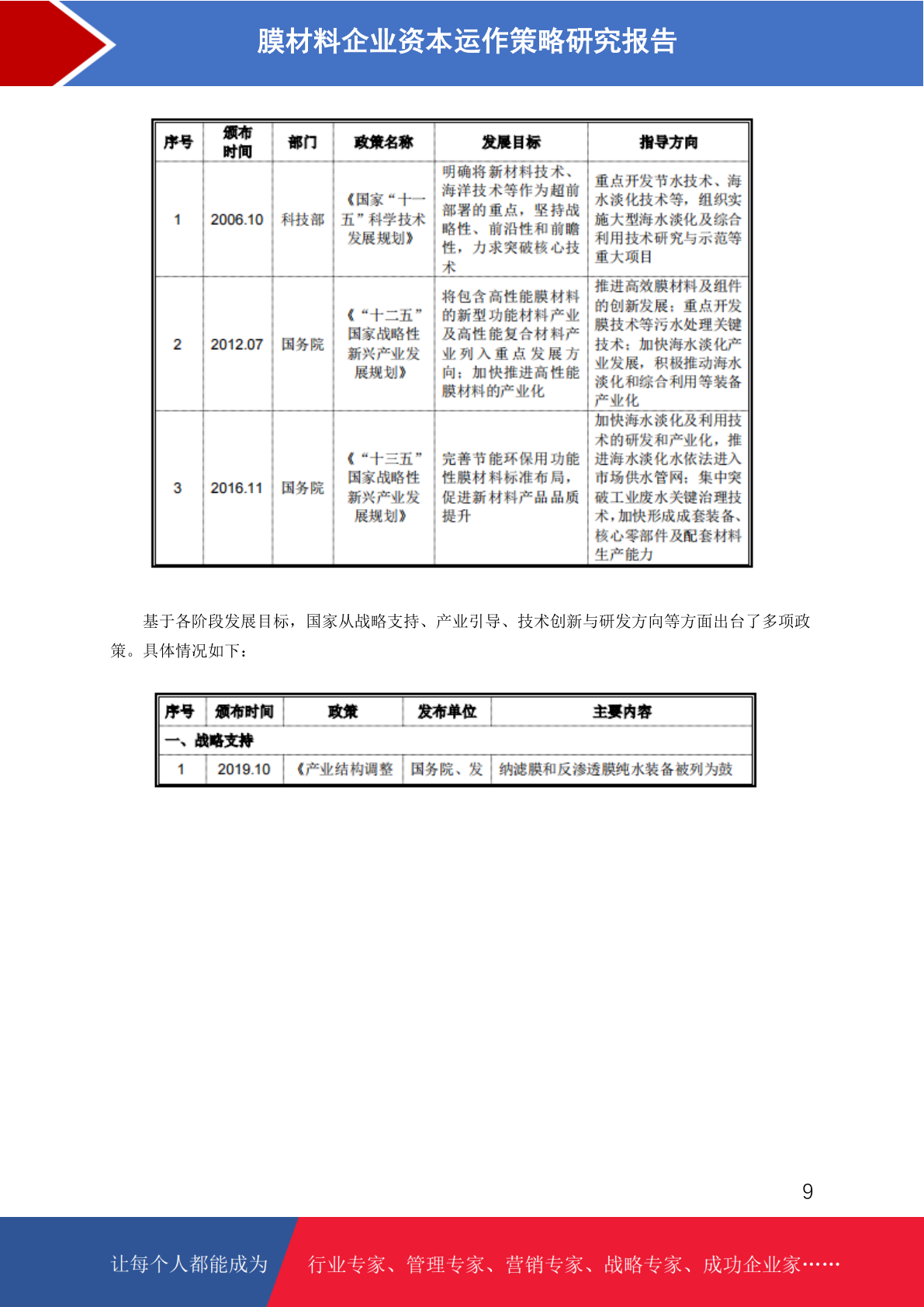 膜材料企业资本运作策略研究报告

| 序号 | 颁布时间 | 部门 | 政策名称 | 发展目标 | 指导方向 |
|---|---|---|---|---|---|
| 1 | 2006.10 | 科技部 | 《国家“十一五”科学技术发展规划》 | 明确将新材料技术、海洋技术等作为超前部署的重点，坚持战略性、前沿性和前瞻性，力求突破核心技术 | 重点开发节水技术、海水淡化技术等，组织实施大型海水淡化及综合利用技术研究与示范等重大项目 |
| 2 | 2012.07 | 国务院 | 《“十二五”国家战略性新兴产业发展规划》 | 将包含高性能膜材料的新型功能材料产业及高性能复合材料产业列入重点发展方向；加快推进高性能膜材料的产业化 | 推进高效膜材料及组件的创新发展；重点开发膜技术等污水处理关键技术；加快海水淡化产业发展，积极推动海水淡化和综合利用等装备产业化 |
| 3 | 2016.11 | 国务院 | 《“十三五”国家战略性新兴产业发展规划》 | 完善节能环保用功能性膜材料标准布局，促进新材料产品品质提升 | 加快海水淡化及利用技术的研发和产业化，推进海水淡化水依法进入市场供水管网；集中突破工业废水关键治理技术，加快形成成套装备、核心零部件及配套材料生产能力 |

基于各阶段发展目标，国家从战略支持、产业引导、技术创新与研发方向等方面出台了多项政策。具体情况如下：

| 序号 | 颁布时间 | 政策 | 发布单位 | 主要内容 |
|---|---|---|---|---|
| 一、战略支持 | | | | |
| 1 | 2019.10 | 《产业结构调整 | 国务院、发 | 纳滤膜和反渗透膜纯水装备被列为鼓 |

9

让每个人都能成为 行业专家、管理专家、营销专家、战略专家、成功企业家……